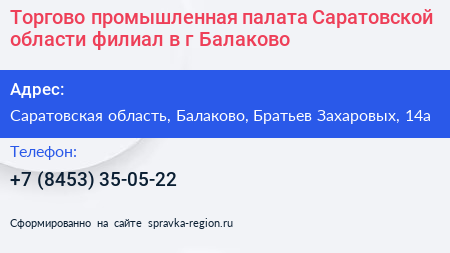 Торгово промышленная палата Саратовской области филиал в г Балаково

Адрес:

Саратовская область, Балаково, Братьев Захаровых, 14а

Телефон:

+7 (8453) 35-05-22

Сформированно на сайте spravka-region.ru